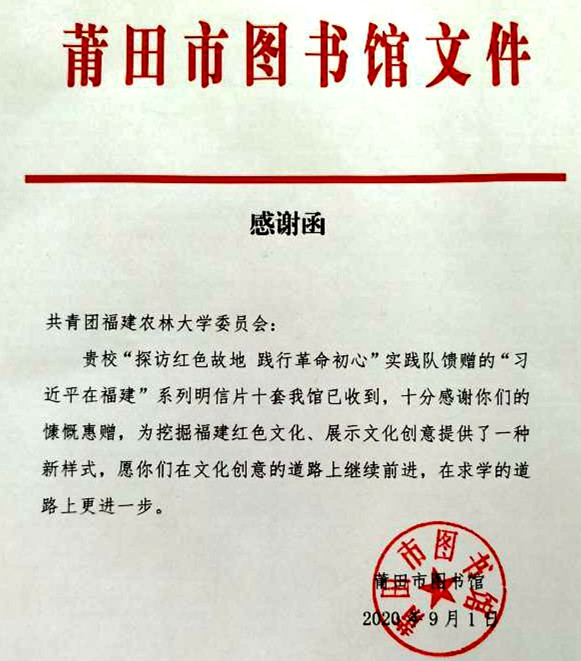 莆田市图书馆文件

感谢函

共青团福建农林大学委员会：

贵校“探访红色故地 践行革命初心”实践队馈赠的“习近平在福建”系列明信片十套我馆已收到，十分感谢你们的慷慨惠赠，为挖掘福建红色文化、展示文化创意提供了一种新样式，愿你们在文化创意的道路上继续前进，在求学的道路上更进一步。

莆田市图书馆
2020年9月1日

莆田市图书馆